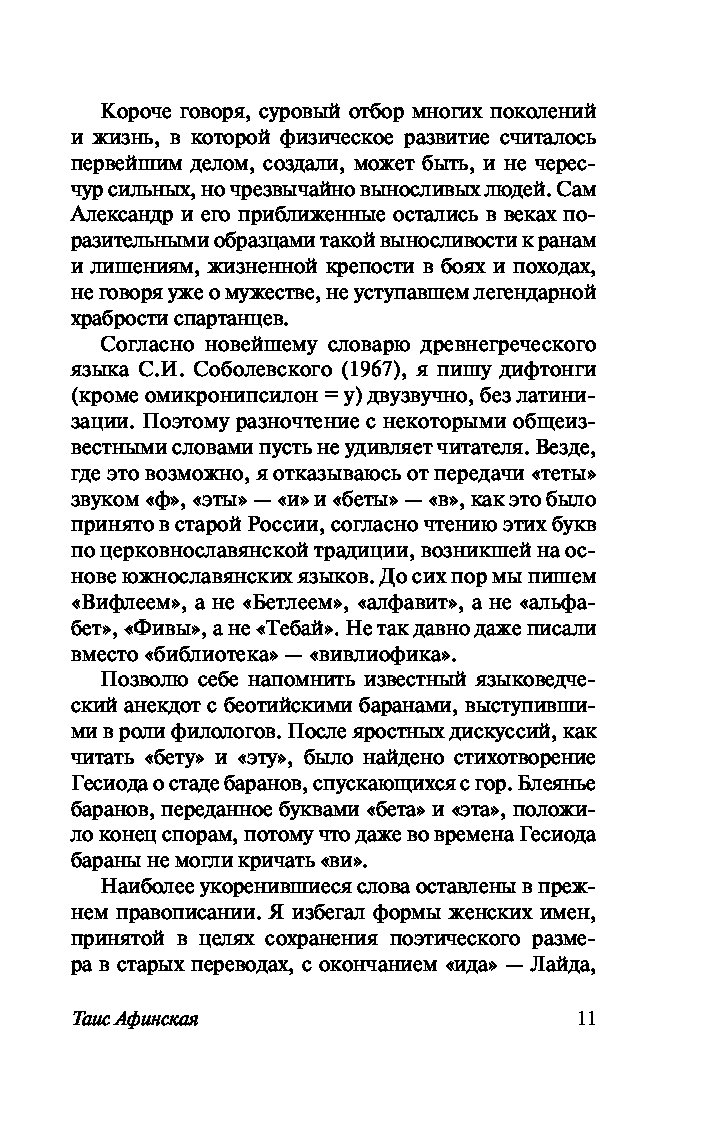 Короче говоря, суровый отбор многих поколений и жизнь, в которой физическое развитие считалось первейшим делом, создали, может быть, и не чересчур сильных, но чрезвычайно выносливых людей. Сам Александр и его приближенные остались в веках поразительными образцами такой выносливости к ранам и лишениям, жизненной крепости в боях и походах, не говоря уже о мужестве, не уступавшем легендарной храбрости спартанцев.

Согласно новейшему словарю древнегреческого языка С.И. Соболевского (1967), я пишу дифтонги (кроме омикронипсилон = у) двузвучно, без латинизации. Поэтому разночтение с некоторыми общеизвестными словами пусть не удивляет читателя. Везде, где это возможно, я отказываюсь от передачи «теты» звуком «ф», «эты» — «и» и «беты» — «в», как это было принято в старой России, согласно чтению этих букв по церковнославянской традиции, возникшей на основе южнославянских языков. До сих пор мы пишем «Вифлеем», а не «Бетлеем», «алфавит», а не «альфабет», «Фивы», а не «Тебай». Не так давно даже писали вместо «библиотека» — «вивлиофика».

Позволю себе напомнить известный языковедческий анекдот с беотийскими баранами, выступившими в роли филологов. После яростных дискуссий, как читать «бету» и «эту», было найдено стихотворение Гесиода о стаде баранов, спускающихся с гор. Блеянье баранов, переданное буквами «бета» и «эта», положило конец спорам, потому что даже во времена Гесиода бараны не могли кричать «ви».

Наиболее укоренившиеся слова оставлены в прежнем правописании. Я избегал формы женских имен, принятой в целях сохранения поэтического размера в старых переводах, с окончанием «ида» — Лайда,

Таис Афинская 11